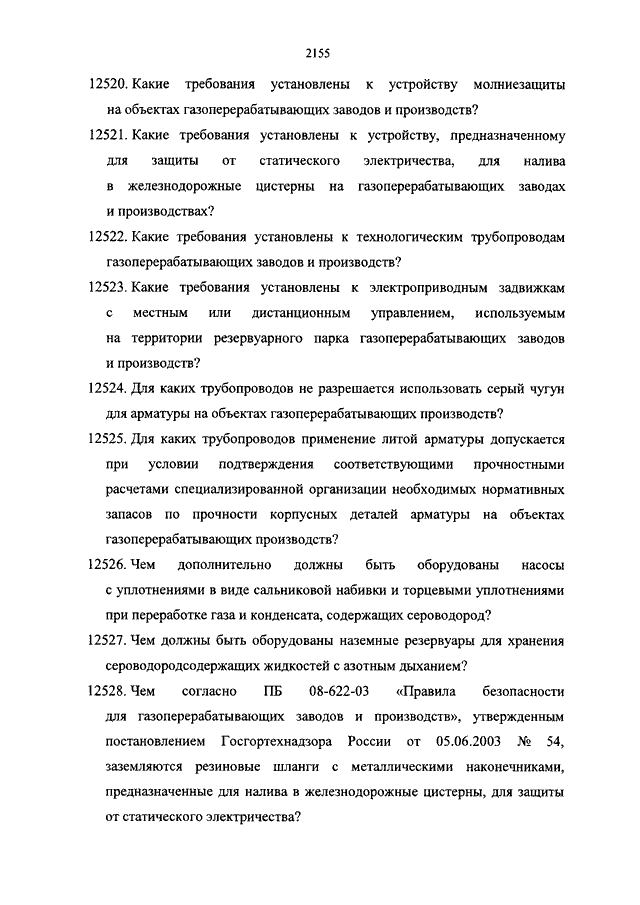 2155

12520. Какие требования установлены к устройству молниезащиты на объектах газоперерабатывающих заводов и производств?

12521. Какие требования установлены к устройству, предназначенному для защиты от статического электричества, для налива в железнодорожные цистерны на газоперерабатывающих заводах и производствах?

12522. Какие требования установлены к технологическим трубопроводам газоперерабатывающих заводов и производств?

12523. Какие требования установлены к электроприводным задвижкам с местным или дистанционным управлением, используемым на территории резервуарного парка газоперерабатывающих заводов и производств?

12524. Для каких трубопроводов не разрешается использовать серый чугун для арматуры на объектах газоперерабатывающих производств?

12525. Для каких трубопроводов применение литой арматуры допускается при условии подтверждения соответствующими прочностными расчетами специализированной организации необходимых нормативных запасов по прочности корпусных деталей арматуры на объектах газоперерабатывающих производств?

12526. Чем дополнительно должны быть оборудованы насосы с уплотнениями в виде сальниковой набивки и торцевыми уплотнениями при переработке газа и конденсата, содержащих сероводород?

12527. Чем должны быть оборудованы наземные резервуары для хранения сероводородсодержащих жидкостей с азотным дыханием?

12528. Чем согласно ПБ 08-622-03 «Правила безопасности для газоперерабатывающих заводов и производств», утвержденным постановлением Госгортехнадзора России от 05.06.2003 № 54, заземляются резиновые шланги с металлическими наконечниками, предназначенные для налива в железнодорожные цистерны, для защиты от статического электричества?